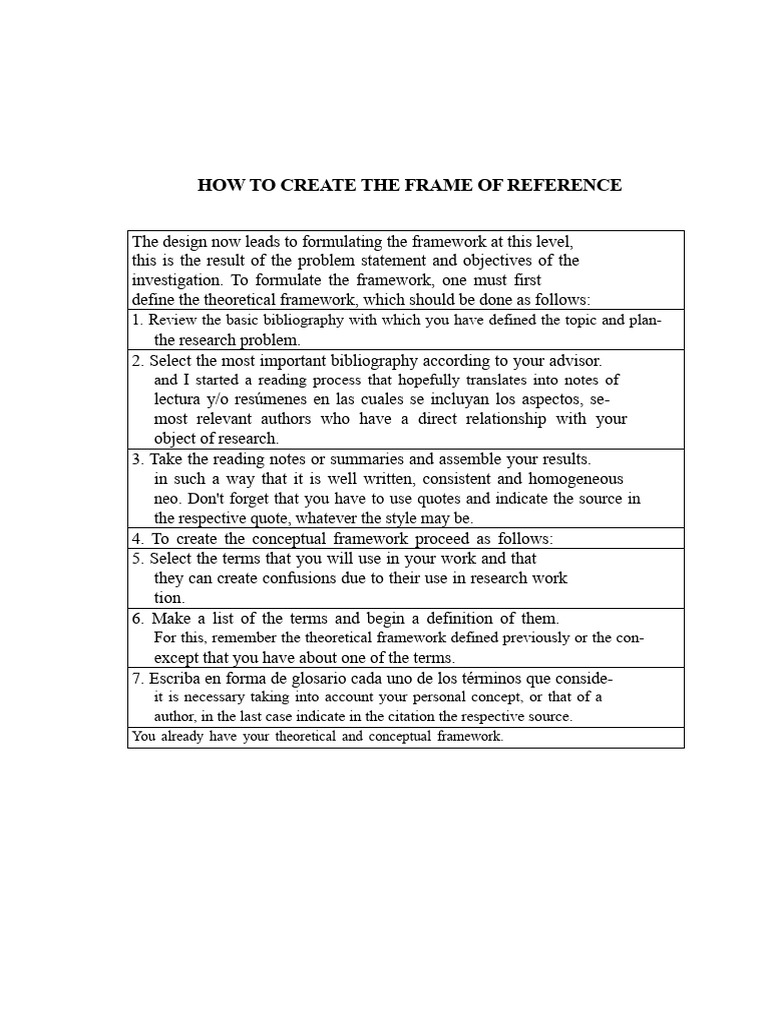 HOW TO CREATE THE FRAME OF REFERENCE

The design now leads to formulating the framework at this level, this is the result of the problem statement and objectives of the investigation. To formulate the framework, one must first define the theoretical framework, which should be done as follows:

1. Review the basic bibliography with which you have defined the topic and plan- the research problem.

2. Select the most important bibliography according to your advisor. and I started a reading process that hopefully translates into notes of lectura y/o resúmenes en las cuales se incluyan los aspectos, se- most relevant authors who have a direct relationship with your object of research.

3. Take the reading notes or summaries and assemble your results. in such a way that it is well written, consistent and homogeneous neo. Don't forget that you have to use quotes and indicate the source in the respective quote, whatever the style may be.

4. To create the conceptual framework proceed as follows:

5. Select the terms that you will use in your work and that they can create confusions due to their use in research work tion.

6. Make a list of the terms and begin a definition of them. For this, remember the theoretical framework defined previously or the con- except that you have about one of the terms.

7. Escriba en forma de glosario cada uno de los términos que conside- it is necessary taking into account your personal concept, or that of a author, in the last case indicate in the citation the respective source.

You already have your theoretical and conceptual framework.